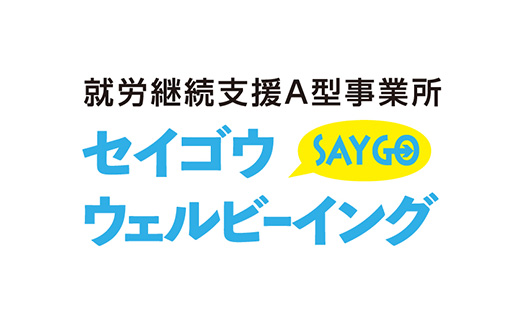 就労継続支援A型事業所
セイゴウ SAYGO
ウェルビーイング